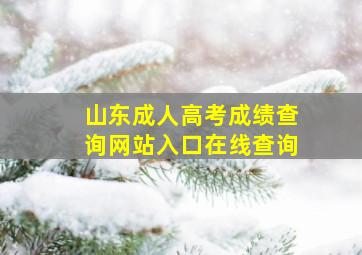 山东成人高考成绩查询网站入口在线查询